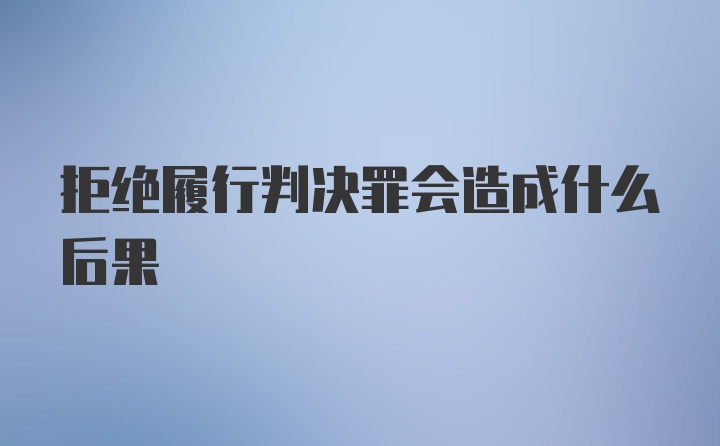 拒绝履行判决罪会造成什么后果